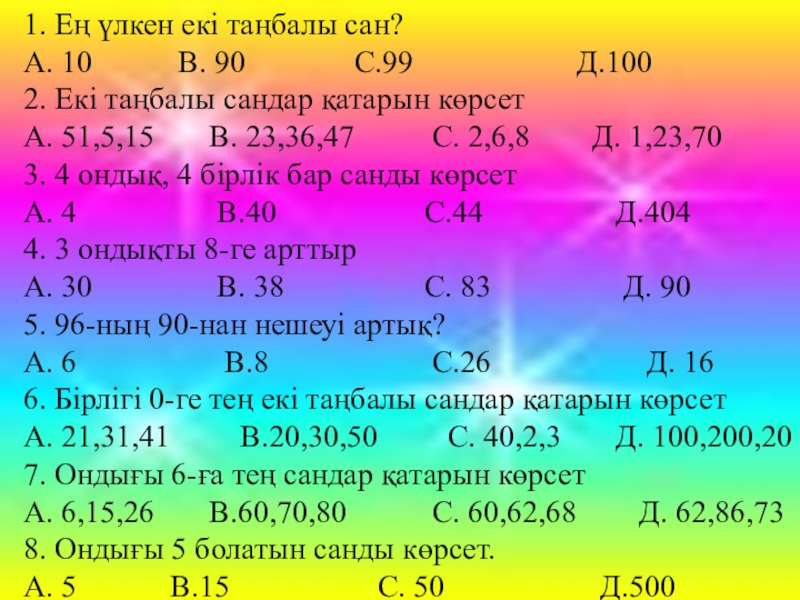 1. Ең үлкен екі таңбалы сан?
А. 10 В. 90 С.99 Д.100
2. Екі таңбалы сандар қатарын көрсет
А. 51,5,15 В. 23,36,47 С. 2,6,8 Д. 1,23,70
3. 4 ондық, 4 бірлік бар санды көрсет
А. 4 В.40 С.44 Д.404
4. 3 ондықты 8-ге арттыр
А. 30 В. 38 С. 83 Д. 90
5. 96-ның 90-нан нешеуі артық?
А. 6 В.8 С.26 Д. 16
6. Бірлігі 0-ге тең екі таңбалы сандар қатарын көрсет
А. 21,31,41 В.20,30,50 С. 40,2,3 Д. 100,200,20
7. Ондығы 6-ға тең сандар қатарын көрсет
А. 6,15,26 В.60,70,80 С. 60,62,68 Д. 62,86,73
8. Ондығы 5 болатын санды көрсет.
А. 5 В.15 С. 50 Д.500